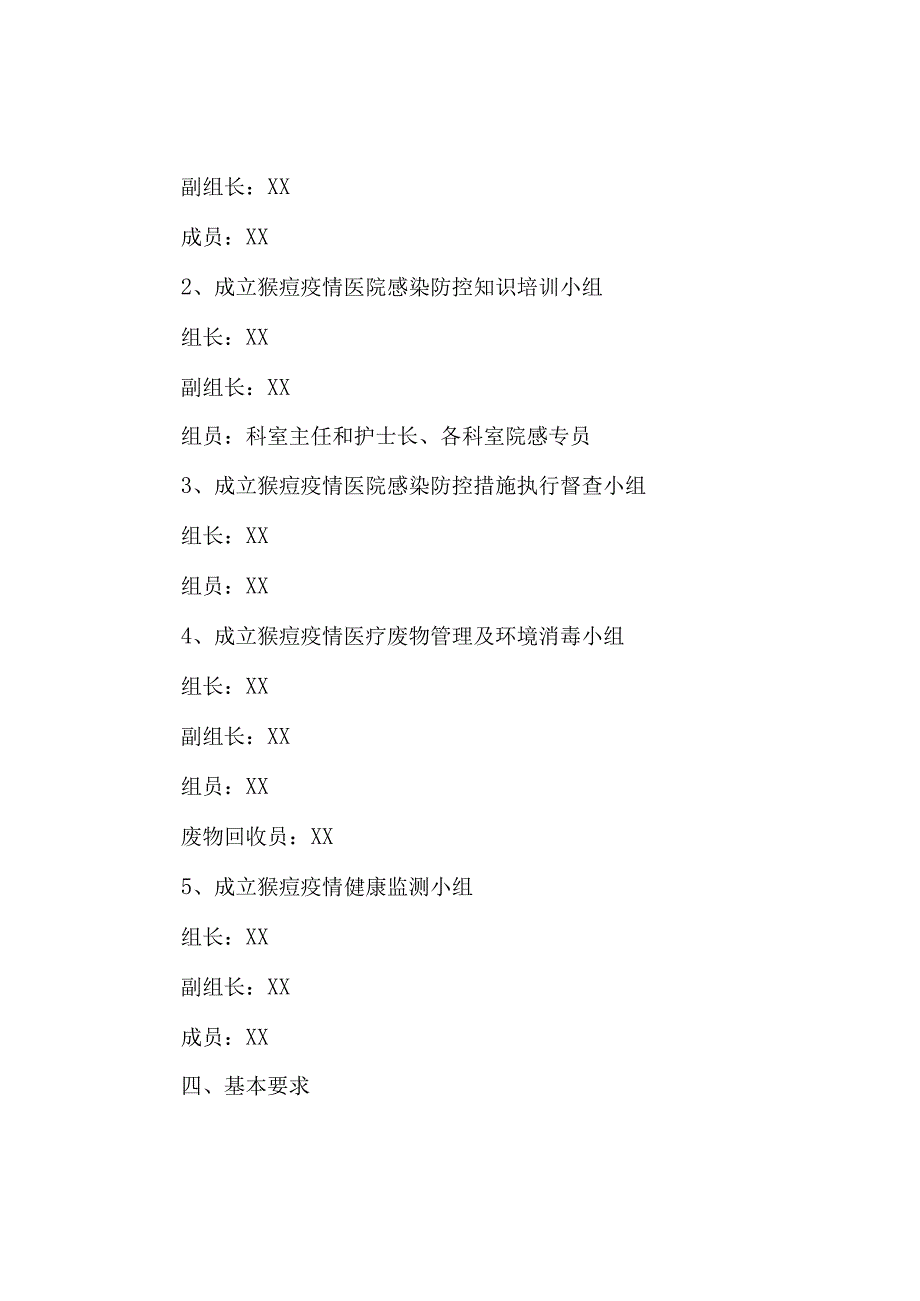 副组长：XX

成员：XX

2、成立猴痘疫情医院感染防控知识培训小组

组长：XX

副组长：XX

组员：科室主任和护士长、各科室院感专员

3、成立猴痘疫情医院感染防控措施执行督查小组

组长：XX

组员：XX

4、成立猴痘疫情医疗废物管理及环境消毒小组

组长：XX

副组长：XX

组员：XX

废物回收员：XX

5、成立猴痘疫情健康监测小组

组长：XX

副组长：XX

成员：XX

四、基本要求